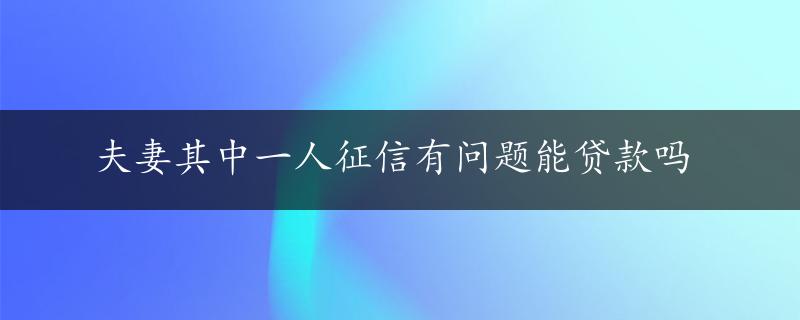 夫妻其中一人征信有问题能贷款吗